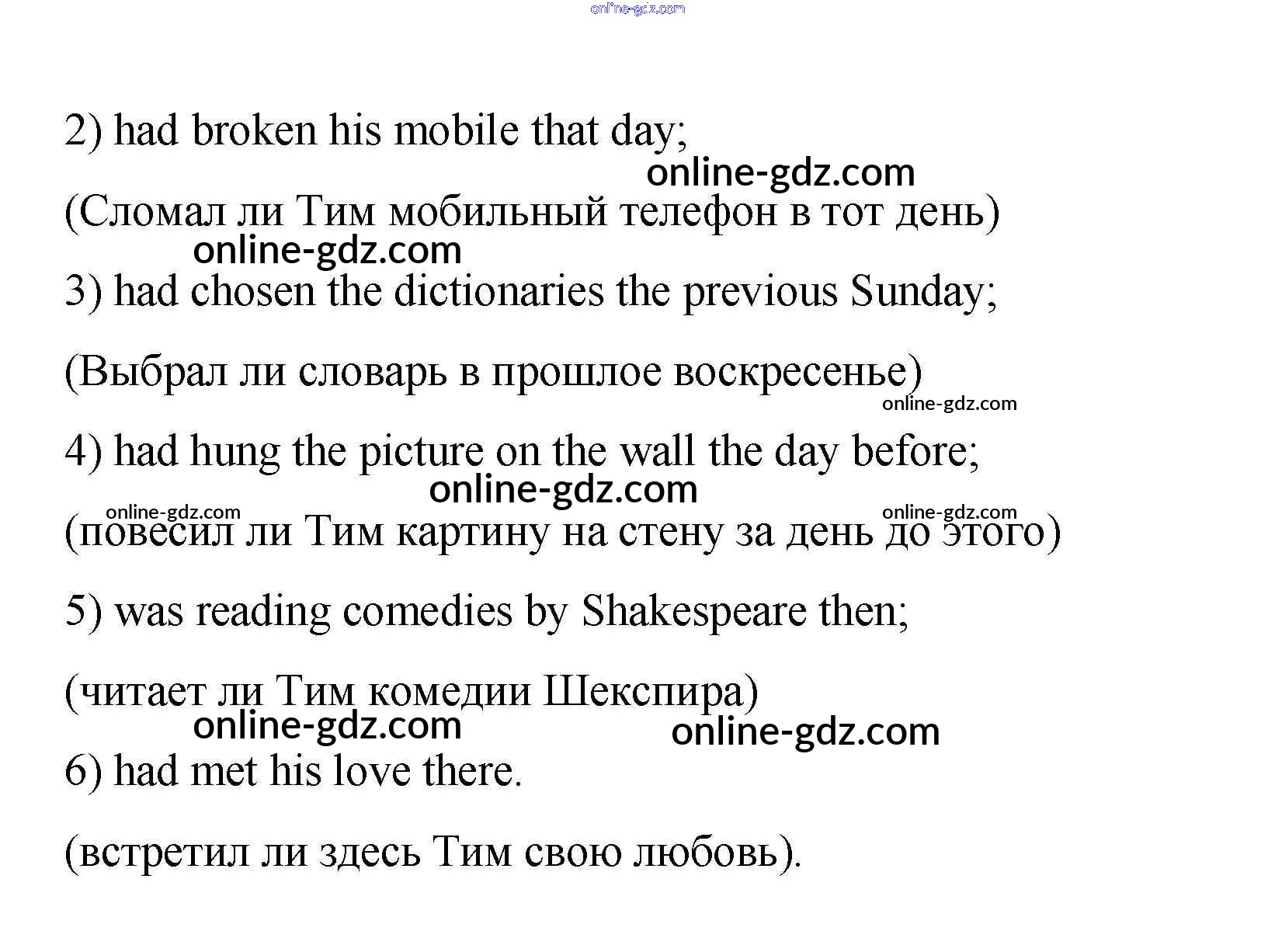 online-gdz.com

2) had broken his mobile that day;

online-gdz.com

(Сломал ли Тим мобильный телефон в тот день)

online-gdz.com

3) had chosen the dictionaries the previous Sunday;

(Выбрал ли словарь в прошлое воскресенье)

online-gdz.com

4) had hung the picture on the wall the day before;

online-gdz.com

online-gdz.com online-gdz.com

(повесил ли Тим картину на стену за день до этого)

5) was reading comedies by Shakespeare then;

(читает ли Тим комедии Шекспира)

online-gdz.com online-gdz.com

6) had met his love there.

(встретил ли здесь Тим свою любовь).